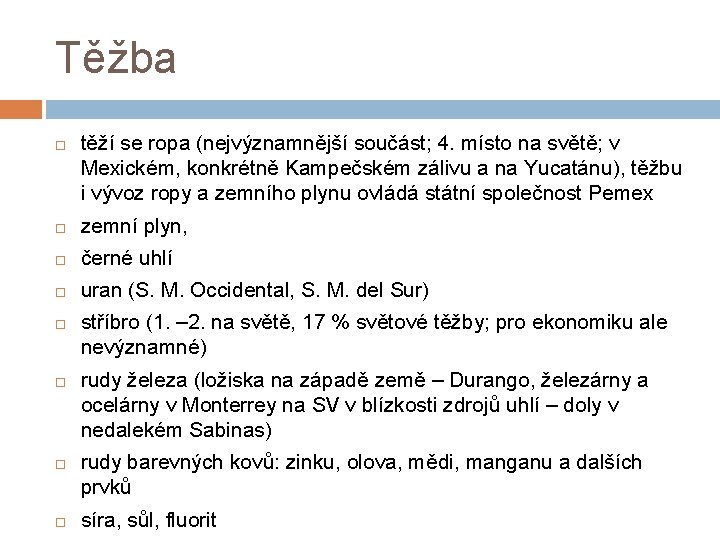 Těžba

□ těží se ropa (nejvýznamnější součást; 4. místo na světě; v Mexickém, konkrétně Kampečském zálivu a na Yucatánu), těžbu i vývoz ropy a zemního plynu ovládá státní společnost Pemex

□ zemní plyn,

□ černé uhlí

□ uran (S. M. Occidental, S. M. del Sur)

□ stříbro (1. –2. na světě, 17 % světové těžby; pro ekonomiku ale nevýznamné)

□ rudy železa (ložiska na západě země – Durango, železárny a ocelárny v Monterrey na SV v blízkosti zdrojů uhlí – doly v nedalekém Sabinas)

□ rudy barevných kovů: zinku, olova, mědi, manganu a dalších prvků

□ síra, sůl, fluorit